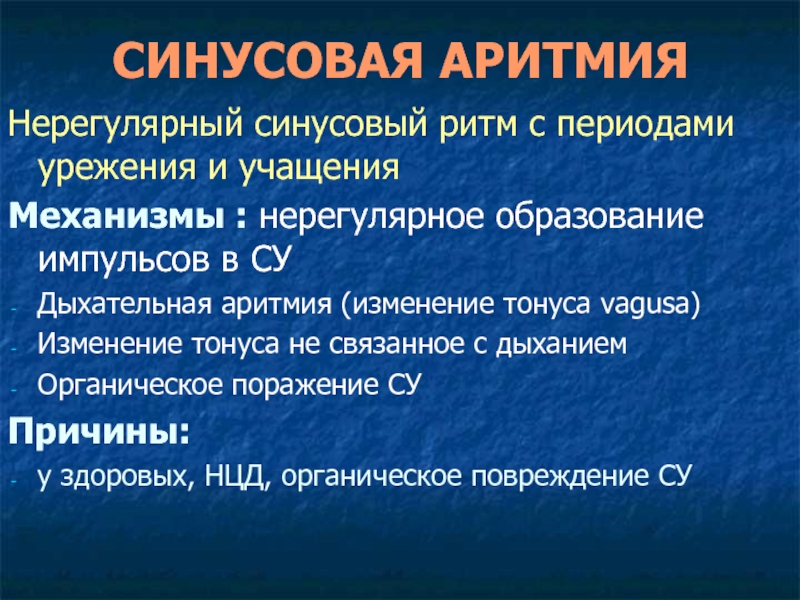 СИНУСОВАЯ АРИТМИЯ

Нерегулярный синусовый ритм с периодами урежения и учащения

Механизмы : нерегулярное образование импульсов в СУ

- Дыхательная аритмия (изменение тонуса vagusa)
- Изменение тонуса не связанное с дыханием
- Органическое поражение СУ

Причины:

- у здоровых, НЦД, органическое повреждение СУ